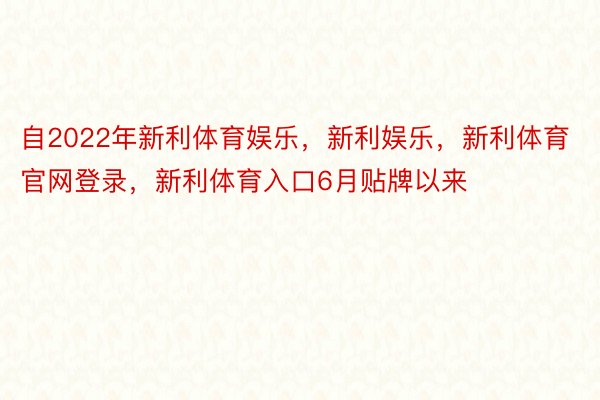 自2022年新利体育娱乐，新利娱乐，新利体育官网登录，新利体育入口6月贴牌以来